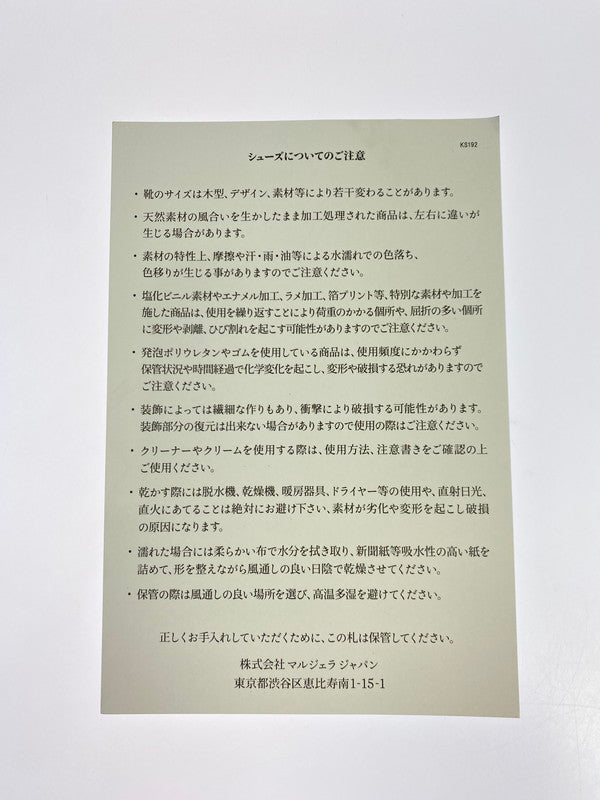 KS192

シューズについてのご注意

・靴のサイズは木型、デザイン、素材等により若干変わることがあります。

・天然素材の風合いを生かしたまま加工処理された商品は、左右に違いが生じる場合があります。

・素材の特性上、摩擦や汗・雨・油等による水濡れでの色落ち、色移りが生じる事がありますのでご注意ください。

・塩化ビニル素材やエナメル加工、ラメ加工、箔プリント等、特別な素材や加工を施した商品は、使用を繰り返すことにより荷重のかかる個所や、屈折の多い個所に変形や剥離、ひび割れを起こす可能性がありますのでご注意ください。

・発泡ポリウレタンやゴムを使用している商品は、使用頻度にかかわらず保管状況や時間経過で化学変化を起こし、変形や破損する恐れがありますのでご注意ください。

・装飾によっては繊細な作りもあり、衝撃により破損する可能性があります。装飾部分の復元は出来ない場合がありますので使用の際はご注意ください。

・クリーナーやクリームを使用する際は、使用方法、注意書きをご確認の上ご使用ください。

・乾かす際には脱水機、乾燥機、暖房器具、ドライヤー等の使用や、直射日光、直火にあてることは絶対にお避け下さい、素材が劣化や変形を起こし破損の原因になります。

・濡れた場合には柔らかい布で水分を拭き取り、新聞紙等吸水性の高い紙を詰めて、形を整えながら風通しの良い日陰で乾燥させてください。

・保管の際は風通しの良い場所を選び、高温多湿を避けてください。

正しくお手入れしていただくために、この札は保管してください。

株式会社 マルジェラ ジャパン
東京都渋谷区恵比寿南1-15-1